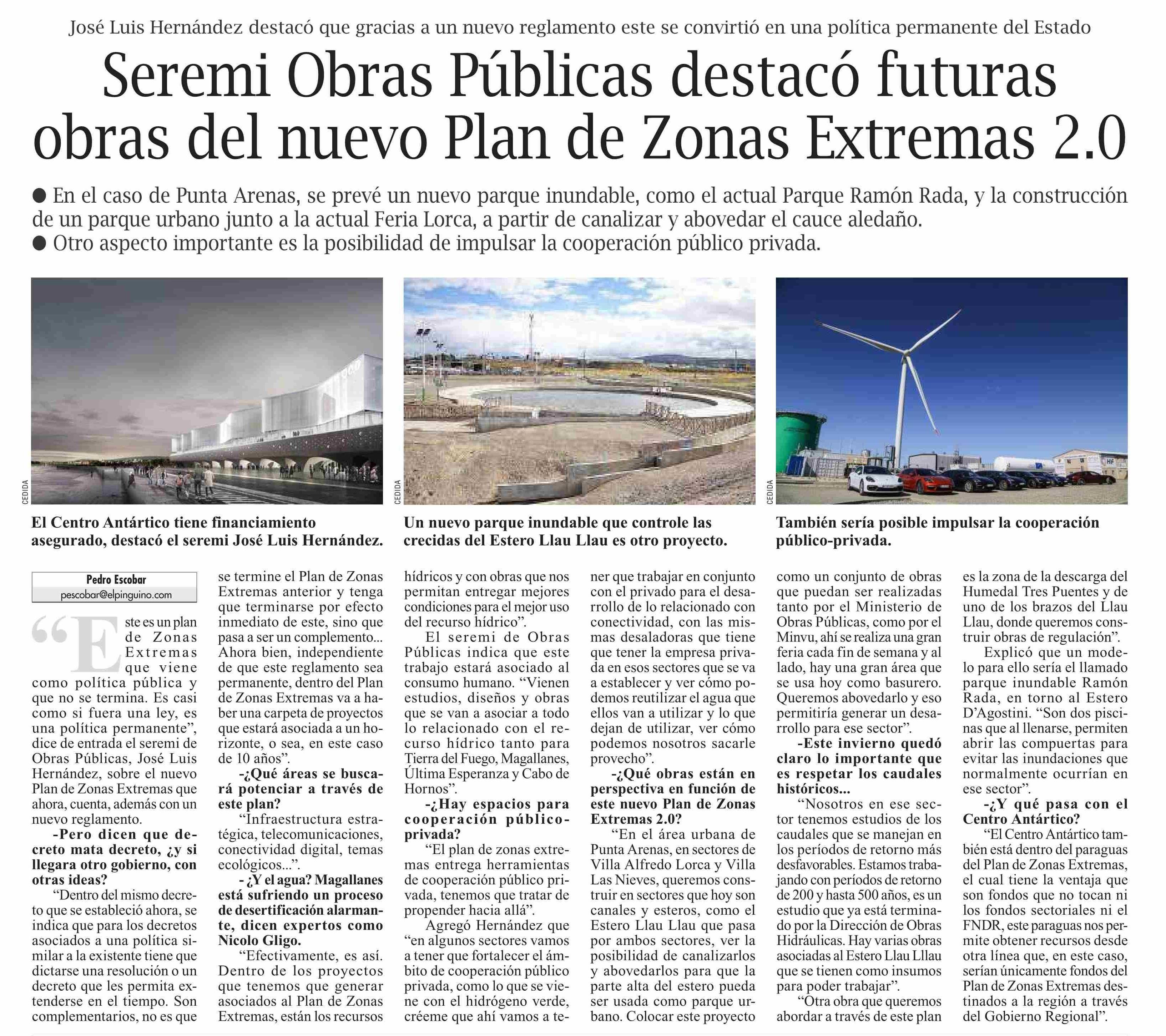 José Luis Hernández destacó que gracias a un nuevo reglamento este se convirtió en una política permanente del Estado

Seremi Obras Públicas destacó futuras obras del nuevo Plan de Zonas Extremas 2.0

● En el caso de Punta Arenas, se prevé un nuevo parque inundable, como el actual Parque Ramón Rada, y la construcción de un parque urbano junto a la actual Feria Lorca, a partir de canalizar y abovedar el cauce aledaño.
● Otro aspecto importante es la posibilidad de impulsar la cooperación público privada.

CEDIDA

El Centro Antártico tiene financiamiento asegurado, destacó el seremi José Luis Hernández.

CEDIDA

Un nuevo parque inundable que controle las crecidas del Estero Llau Llau es otro proyecto.

CEDIDA

También sería posible impulsar la cooperación público-privada.

Pedro Escobar
pescobar@elpinguino.com

“Este es un plan de Zonas Extremas que viene como política pública y que no se termina. Es casi como si fuera una ley, es una política permanente”, dice de entrada el seremi de Obras Públicas, José Luis Hernández, sobre el nuevo Plan de Zonas Extremas que ahora, cuenta, además con un nuevo reglamento.

-Pero dicen que decreto mata decreto, ¿y si llegara otro gobierno, con otras ideas?

“Dentro del mismo decreto que se estableció ahora, se indica que para los decretos asociados a una política similar a la existente tiene que dictarse una resolución o un decreto que les permita extenderse en el tiempo. Son complementarios, no es que se termine el Plan de Zonas Extremas anterior y tenga que terminarse por efecto inmediato de este, sino que pasa a ser un complemento... Ahora bien, independiente de que este reglamento sea permanente, dentro del Plan de Zonas Extremas va a haber una carpeta de proyectos que estará asociada a un horizonte, o sea, en este caso de 10 años”.

-¿Qué áreas se buscará potenciar a través de este plan?

“Infraestructura estratégica, telecomunicaciones, conectividad digital, temas ecológicos...”.

- ¿Y el agua? Magallanes está sufriendo un proceso de desertificación alarmante, dicen expertos como Nicolo Gligo.

“Efectivamente, es así. Dentro de los proyectos que tenemos que generar asociados al Plan de Zonas Extremas, están los recursos hídricos y con obras que nos permitan entregar mejores condiciones para el mejor uso del recurso hídrico”.

El seremi de Obras Públicas indica que este trabajo estará asociado al consumo humano. “Vienen estudios, diseños y obras que se van a asociar a todo lo relacionado con el recurso hídrico tanto para Tierra del Fuego, Magallanes, Última Esperanza y Cabo de Hornos”.

-¿Hay espacios para cooperación público-privada?

“El plan de zonas extremas entrega herramientas de cooperación público privada, tenemos que tratar de propender hacia allá”.

Agregó Hernández que “en algunos sectores vamos a tener que fortalecer el ámbito de cooperación público privada, como lo que se viene con el hidrógeno verde, créeme que ahí vamos a tener que trabajar en conjunto con el privado para el desarrollo de lo relacionado con conectividad, con las mismas desaladoras que tiene que tener la empresa privada en esos sectores que se va a establecer y ver cómo podemos reutilizar el agua que ellos van a utilizar y lo que dejan de utilizar, ver cómo podemos nosotros sacarle provecho”.

-¿Qué obras están en perspectiva en función de este nuevo Plan de Zonas Extremas 2.0?

“En el área urbana de Punta Arenas, en sectores de Villa Alfredo Lorca y Villa Las Nieves, queremos construir en sectores que hoy son canales y esteros, como el Estero Llau Llau que pasa por ambos sectores, ver la posibilidad de canalizarlos y abovedarlos para que la parte alta del estero pueda ser usada como parque urbano. Colocar este proyecto como un conjunto de obras que puedan ser realizadas tanto por el Ministerio de Obras Públicas, como por el Minvu, ahí se realiza una gran feria cada fin de semana y al lado, hay una gran área que se usa hoy como basurero. Queremos abovedarlo y eso permitiría generar un desarrollo para ese sector”.

-Este invierno quedó claro lo importante que es respetar los caudales históricos...

“Nosotros en ese sector tenemos estudios de los caudales que se manejan en los períodos de retorno más desfavorables. Estamos trabajando con períodos de retorno de 200 y hasta 500 años, es un estudio que ya está terminado por la Dirección de Obras Hidráulicas. Hay varias obras asociadas al Estero Llau Lllau que se tienen como insumos para poder trabajar”.

“Otra obra que queremos abordar a través de este plan es la zona de la descarga del Humedal Tres Puentes y de uno de los brazos del Llau Llau, donde queremos construir obras de regulación”.

Explicó que un modelo para ello sería el llamado parque inundable Ramón Rada, en torno al Estero D’Agostini. “Son dos piscinas que al llenarse, permiten abrir las compuertas para evitar las inundaciones que normalmente ocurrían en ese sector”.

-¿Y qué pasa con el Centro Antártico?

“El Centro Antártico también está dentro del paraguas del Plan de Zonas Extremas, el cual tiene la ventaja que son fondos que no tocan ni los fondos sectoriales ni el FNDR, este paraguas nos permite obtener recursos desde otra línea que, en este caso, serían únicamente fondos del Plan de Zonas Extremas destinados a la región a través del Gobierno Regional”.